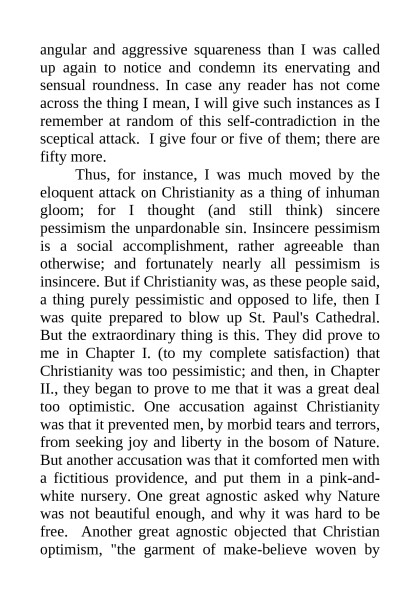 angular and aggressive squareness than I was called up again to notice and condemn its enervating and sensual roundness. In case any reader has not come across the thing I mean, I will give such instances as I remember at random of this self-contradiction in the sceptical attack. I give four or five of them; there are fifty more.

Thus, for instance, I was much moved by the eloquent attack on Christianity as a thing of inhuman gloom; for I thought (and still think) sincere pessimism the unpardonable sin. Insincere pessimism is a social accomplishment, rather agreeable than otherwise; and fortunately nearly all pessimism is insincere. But if Christianity was, as these people said, a thing purely pessimistic and opposed to life, then I was quite prepared to blow up St. Paul's Cathedral. But the extraordinary thing is this. They did prove to me in Chapter I. (to my complete satisfaction) that Christianity was too pessimistic; and then, in Chapter II., they began to prove to me that it was a great deal too optimistic. One accusation against Christianity was that it prevented men, by morbid tears and terrors, from seeking joy and liberty in the bosom of Nature. But another accusation was that it comforted men with a fictitious providence, and put them in a pink-and-white nursery. One great agnostic asked why Nature was not beautiful enough, and why it was hard to be free. Another great agnostic objected that Christian optimism, "the garment of make-believe woven by